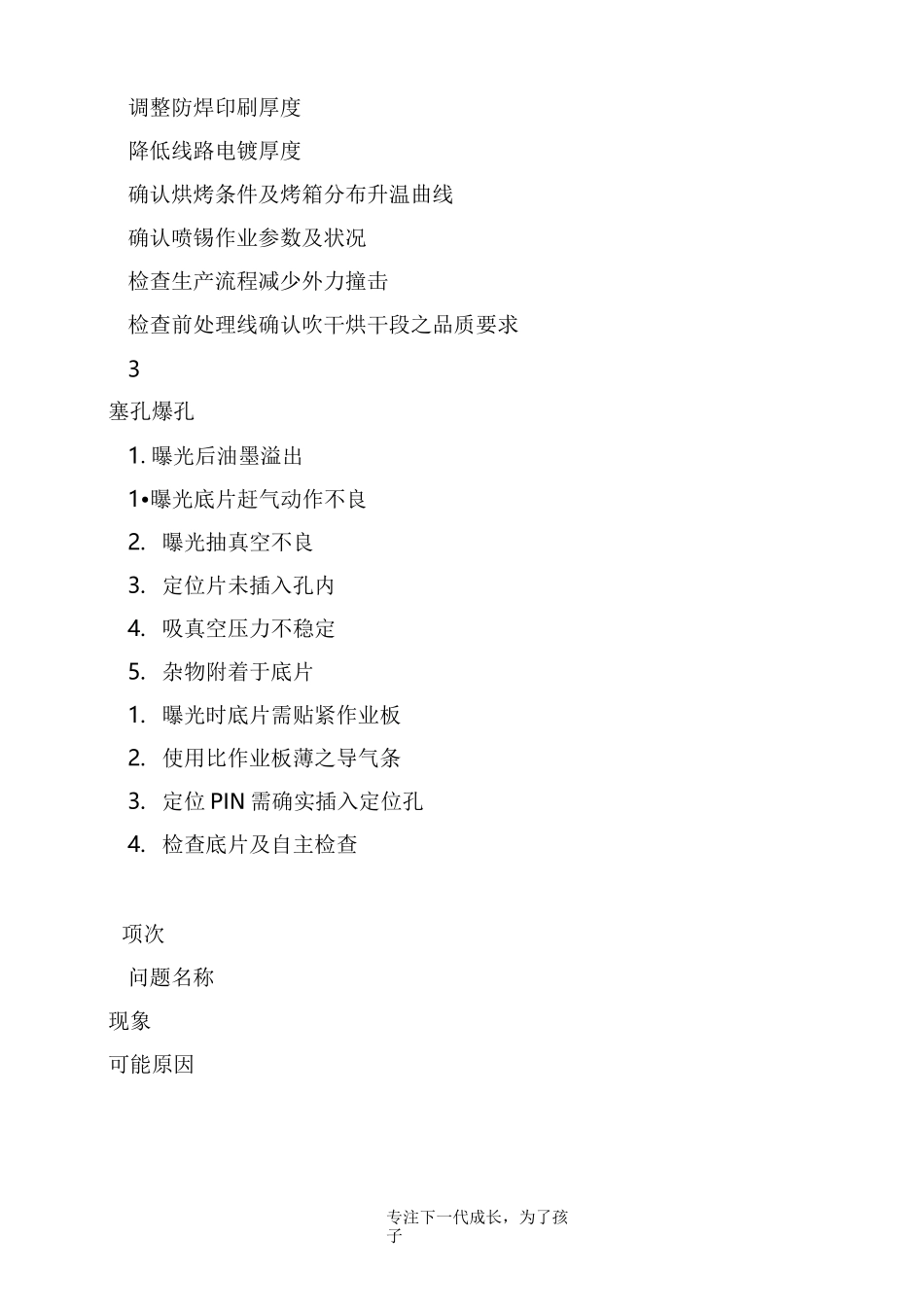 调整防焊印刷厚度

降低线路电镀厚度

确认烘烤条件及烤箱分布升温曲线

确认喷锡作业参数及状况

检查生产流程减少外力撞击

检查前处理线确认吹干烘干段之品质要求

3

塞孔爆孔

1. 曝光后油墨溢出

1•曝光底片赶气动作不良

2. 曝光抽真空不良

3. 定位片未插入孔内

4. 吸真空压力不稳定

5. 杂物附着于底片

1. 曝光时底片需贴紧作业板

2. 使用比作业板薄之导气条

3. 定位 PIN 需确实插入定位孔

4. 检查底片及自主检查

项次

问题名称

现象

可能原因

专注下一代成长，为了孩子